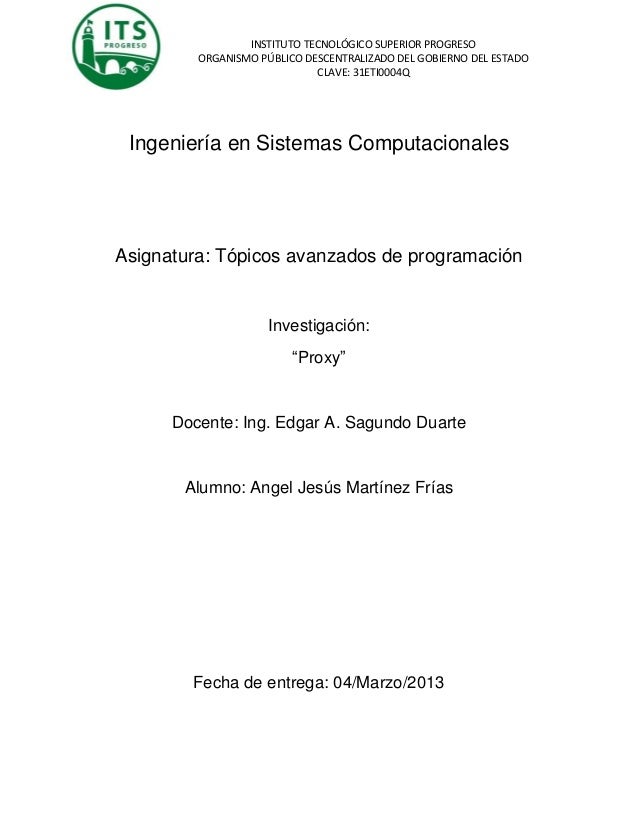 ITS
PROGRESO

INSTITUTO TECNOLÓGICO SUPERIOR PROGRESO
ORGANISMO PÚBLICO DESCENTRALIZADO DEL GOBIERNO DEL ESTADO
CLAVE: 31ETI0004Q

Ingeniería en Sistemas Computacionales

Asignatura: Tópicos avanzados de programación

Investigación:

“Proxy”

Docente: Ing. Edgar A. Sagundo Duarte

Alumno: Angel Jesús Martínez Frías

Fecha de entrega: 04/Marzo/2013